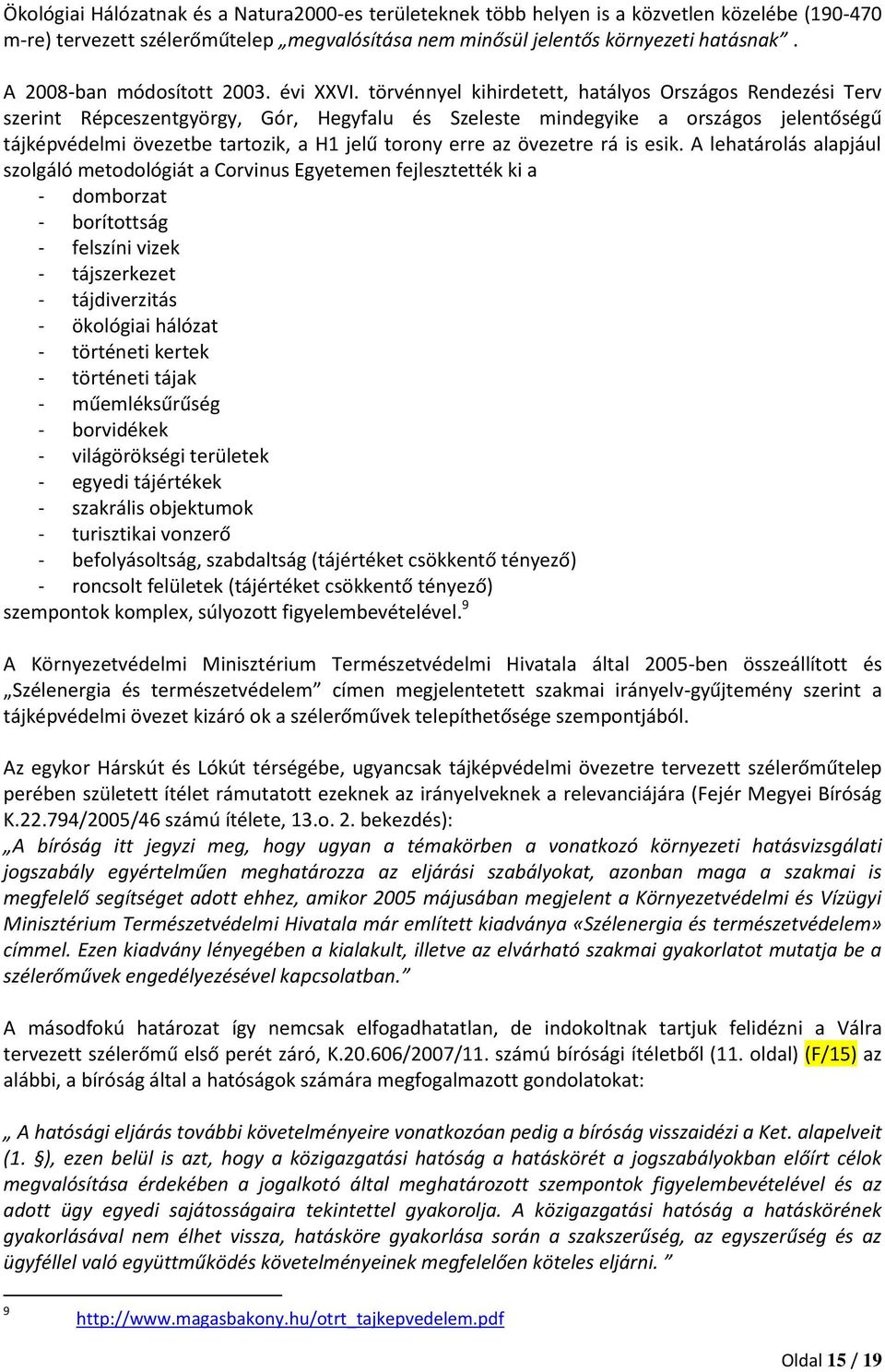 Ökológiai Hálózatnak és a Natura2000-es területeknek több helyen is a közvetlen közelébe (190-470 m-re) tervezett szélerőműtelep „megvalósítása nem minősül jelentős környezeti hatásnak”.

A 2008-ban módosított 2003. évi XXVI. törvénnyel kihirdetett, hatályos Országos Rendezési Terv szerint Répceszentgyörgy, Gór, Hegyfalu és Szeleste mindegyike a országos jelentőségű tájképvédelmi övezetbe tartozik, a H1 jelű torony erre az övezetre rá is esik. A lehatárolás alapjául szolgáló metodológiát a Corvinus Egyetemen fejlesztették ki a
- domborzat
- borítottság
- felszíni vizek
- tájszerkezet
- tájdiverzitás
- ökológiai hálózat
- történeti kertek
- történeti tájak
- műemléksűrűség
- borvidékek
- világörökségi területek
- egyedi tájértékek
- szakrális objektumok
- turisztikai vonzerő
- befolyásoltság, szabdaltság (tájértéket csökkentő tényező)
- roncsolt felületek (tájértéket csökkentő tényező)
szempontok komplex, súlyozott figyelembevételével.$^9$

A Környezetvédelmi Minisztérium Természetvédelmi Hivatala által 2005-ben összeállított és „Szélenergia és természetvédelem” címen megjelentetett szakmai irányelv-gyűjtemény szerint a tájképvédelmi övezet kizáró ok a szélerőművek telepíthetősége szempontjából.

Az egykor Hárskút és Lókút térségébe, ugyancsak tájképvédelmi övezetre tervezett szélerőműtelep perében született ítélet rámutatott ezeknek az irányelveknek a relevanciájára (Fejér Megyei Bíróság K.22.794/2005/46 számú ítélete, 13.o. 2. bekezdés):
„A bíróság itt jegyzi meg, hogy ugyan a témakörben a vonatkozó környezeti hatásvizsgálati jogszabály egyértelműen meghatározza az eljárási szabályokat, azonban maga a szakmai is megfelelő segítséget adott ehhez, amikor 2005 májusában megjelent a Környezetvédelmi és Vízügyi Minisztérium Természetvédelmi Hivatala már említett kiadványa «Szélenergia és természetvédelem» címmel. Ezen kiadvány lényegében a kialakult, illetve az elvárható szakmai gyakorlatot mutatja be a szélerőművek engedélyezésével kapcsolatban.”

A másodfokú határozat így nemcsak elfogadhatatlan, de indokoltnak tartjuk felidézni a Válra tervezett szélerőmű első perét záró, K.20.606/2007/11. számú bírósági ítéletből (11. oldal) (F/15) az alábbi, a bíróság által a hatóságok számára megfogalmazott gondolatokat:

„ A hatósági eljárás további követelményeire vonatkozóan pedig a bíróság visszaidézi a Ket. alapelveit (1. §), ezen belül is azt, hogy a közigazgatási hatóság a hatáskörét a jogszabályokban előírt célok megvalósítása érdekében a jogalkotó által meghatározott szempontok figyelembevételével és az adott ügy egyedi sajátosságaira tekintettel gyakorolja. A közigazgatási hatóság a hatáskörének gyakorlásával nem élhet vissza, hatásköre gyakorlása során a szakszerűség, az egyszerűség és az ügyféllel való együttműködés követelményeinek megfelelően köteles eljárni. ”

9 http://www.magasbakony.hu/otrt_tajkepvedelem.pdf

Oldal 15 / 19